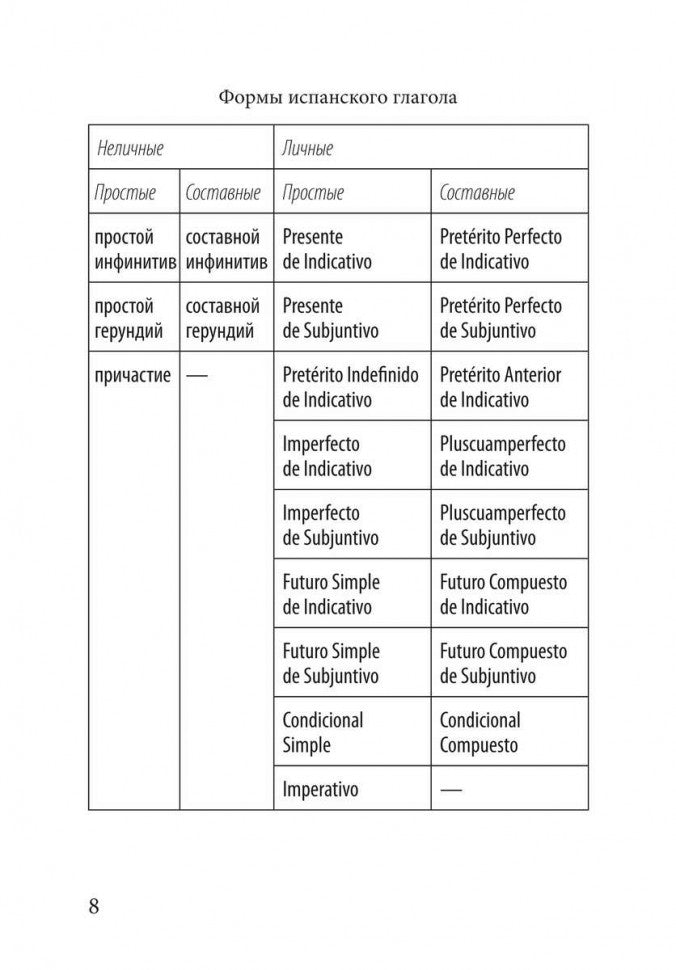 Формы испанского глагола

| Неличные | | Личные | |
|---|---|---|---|
| Простые | Составные | Простые | Составные |
| простой инфинитив | составной инфинитив | Presente de Indicativo | Pretérito Perfecto de Indicativo |
| простой герундий | составной герундий | Presente de Subjuntivo | Pretérito Perfecto de Subjuntivo |
| причастие | — | Pretérito Indefinido de Indicativo | Pretérito Anterior de Indicativo |
| | | Imperfecto de Indicativo | Pluscuamperfecto de Indicativo |
| | | Imperfecto de Subjuntivo | Pluscuamperfecto de Subjuntivo |
| | | Futuro Simple de Indicativo | Futuro Compuesto de Indicativo |
| | | Futuro Simple de Subjuntivo | Futuro Compuesto de Subjuntivo |
| | | Condicional Simple | Condicional Compuesto |
| | | Imperativo | — |

8